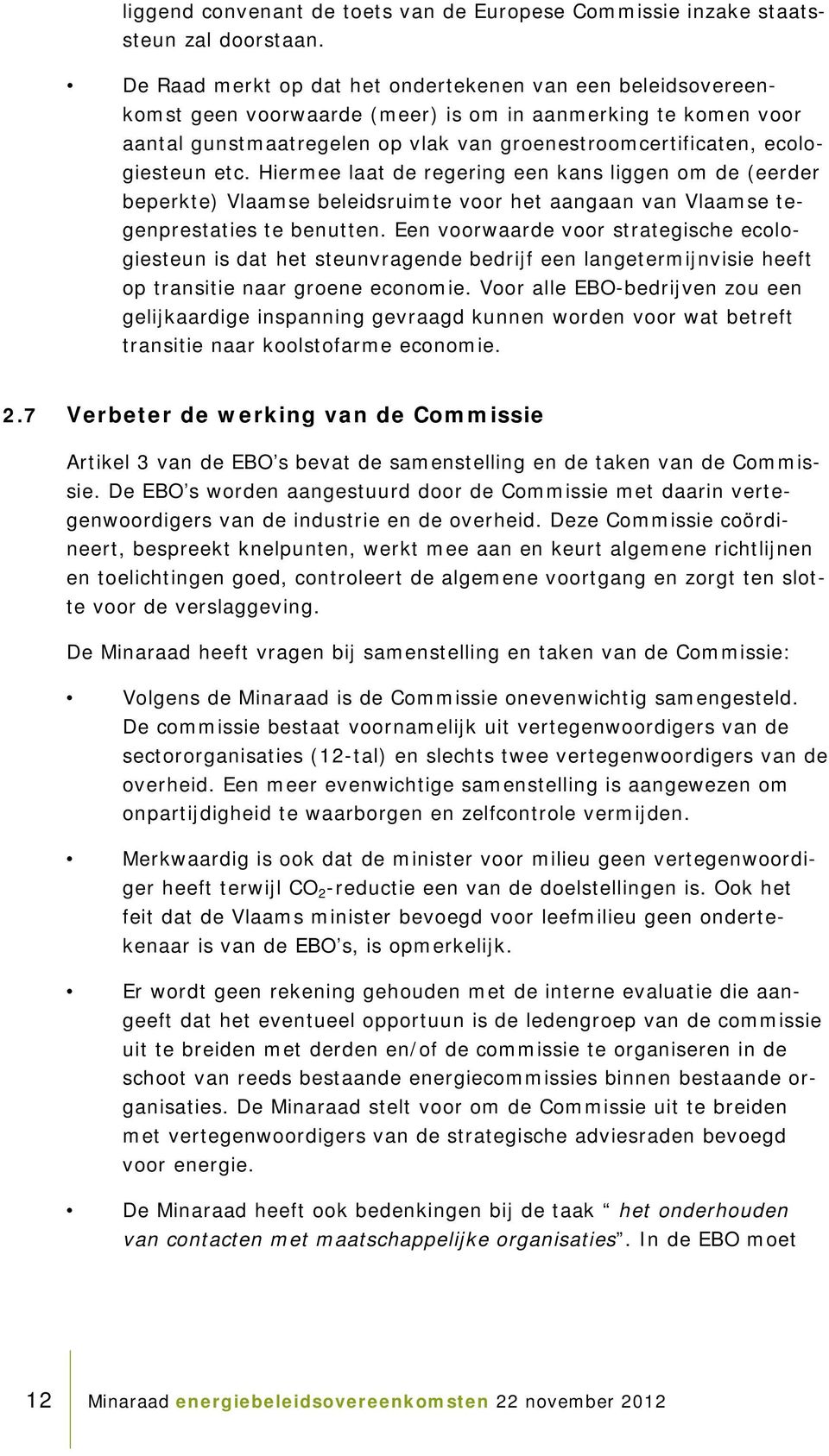 liggend convenant de toets van de Europese Commissie inzake staatssteun zal doorstaan.

• De Raad merkt op dat het ondertekenen van een beleidsovereenkomst geen voorwaarde (meer) is om in aanmerking te komen voor aantal gunstmaatregelen op vlak van groenestroomcertificaten, ecologiesteun etc. Hiermee laat de regering een kans liggen om de (eerder beperkte) Vlaamse beleidsruimte voor het aangaan van Vlaamse tegenprestaties te benutten. Een voorwaarde voor strategische ecologiesteun is dat het steunvragende bedrijf een langetermijnvisie heeft op transitie naar groene economie. Voor alle EBO-bedrijven zou een gelijkaardige inspanning gevraagd kunnen worden voor wat betreft transitie naar koolstofarme economie.

2.7 Verbeter de werking van de Commissie

Artikel 3 van de EBO's bevat de samenstelling en de taken van de Commissie. De EBO's worden aangestuurd door de Commissie met daarin vertegenwoordigers van de industrie en de overheid. Deze Commissie coördineert, bespreekt knelpunten, werkt mee aan en keurt algemene richtlijnen en toelichtingen goed, controleert de algemene voortgang en zorgt ten slotte voor de verslaggeving.

De Minaraad heeft vragen bij samenstelling en taken van de Commissie:

• Volgens de Minaraad is de Commissie onevenwichtig samengesteld. De commissie bestaat voornamelijk uit vertegenwoordigers van de sectororganisaties (12-tal) en slechts twee vertegenwoordigers van de overheid. Een meer evenwichtige samenstelling is aangewezen om onpartijdigheid te waarborgen en zelfcontrole vermijden.

• Merkwaardig is ook dat de minister voor milieu geen vertegenwoordiger heeft terwijl $CO_2$-reductie een van de doelstellingen is. Ook het feit dat de Vlaams minister bevoegd voor leefmilieu geen ondertekenaar is van de EBO's, is opmerkelijk.

• Er wordt geen rekening gehouden met de interne evaluatie die aangeeft dat het eventueel opportuun is de ledengroep van de commissie uit te breiden met derden en/of de commissie te organiseren in de schoot van reeds bestaande energiecommissies binnen bestaande organisaties. De Minaraad stelt voor om de Commissie uit te breiden met vertegenwoordigers van de strategische adviesraden bevoegd voor energie.

• De Minaraad heeft ook bedenkingen bij de taak " het onderhouden van contacten met maatschappelijke organisaties". In de EBO moet

12 Minaraad energiebeleidsovereenkomsten 22 november 2012